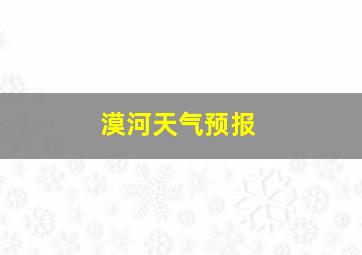 漠河天气预报